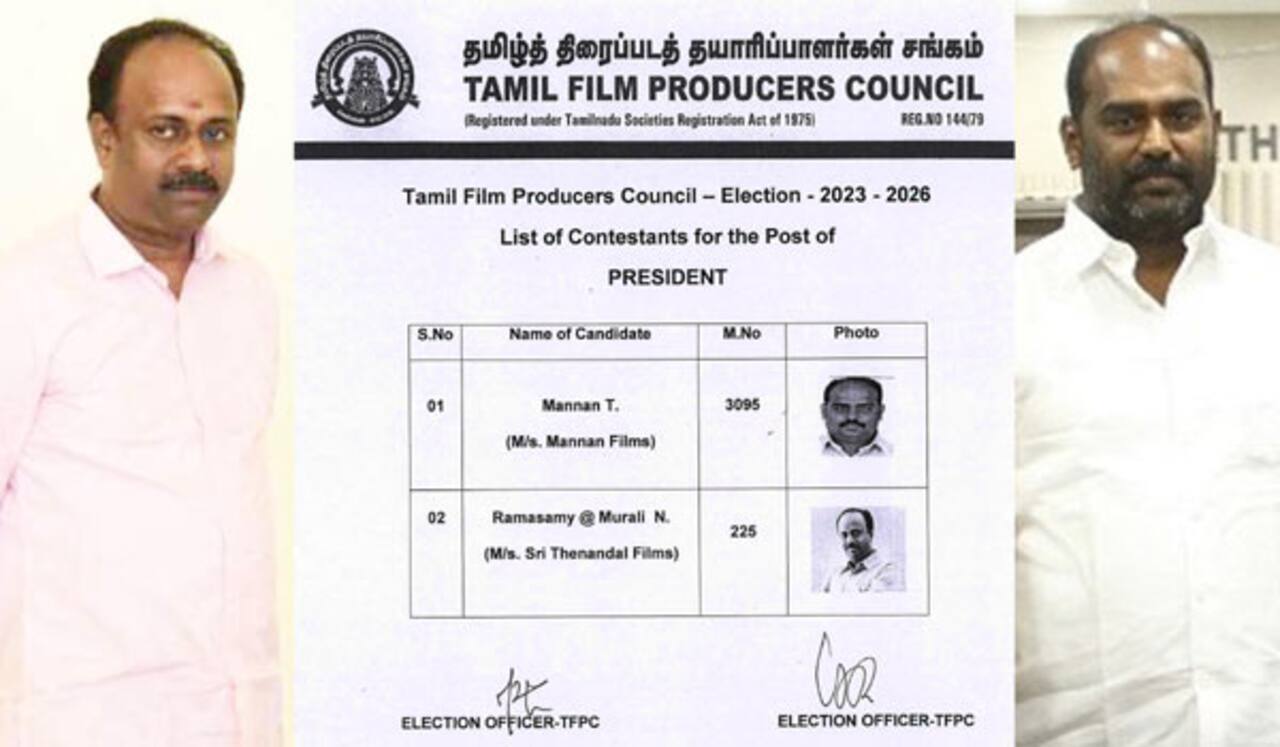 தமிழ்த் திரைப்படத் தயாரிப்பாளர்கள் சங்கம்
TAMIL FILM PRODUCERS COUNCIL
(Registered under Tamilnadu Societies Registration Act of 1975) REG.NO 144/79

Tamil Film Producers Council – Election - 2023 - 2026
List of Contestants for the Post of
PRESIDENT

| S.No | Name of Candidate | M.No | Photo |
|---|---|---|---|
| 01 | Mannan T. (M/s. Mannan Films) | 3095 | |
| 02 | Ramasamy @ Murali N. (M/s. Sri Thenandal Films) | 225 | |

ELECTION OFFICER-TFPC ELECTION OFFICER-TFPC

TH